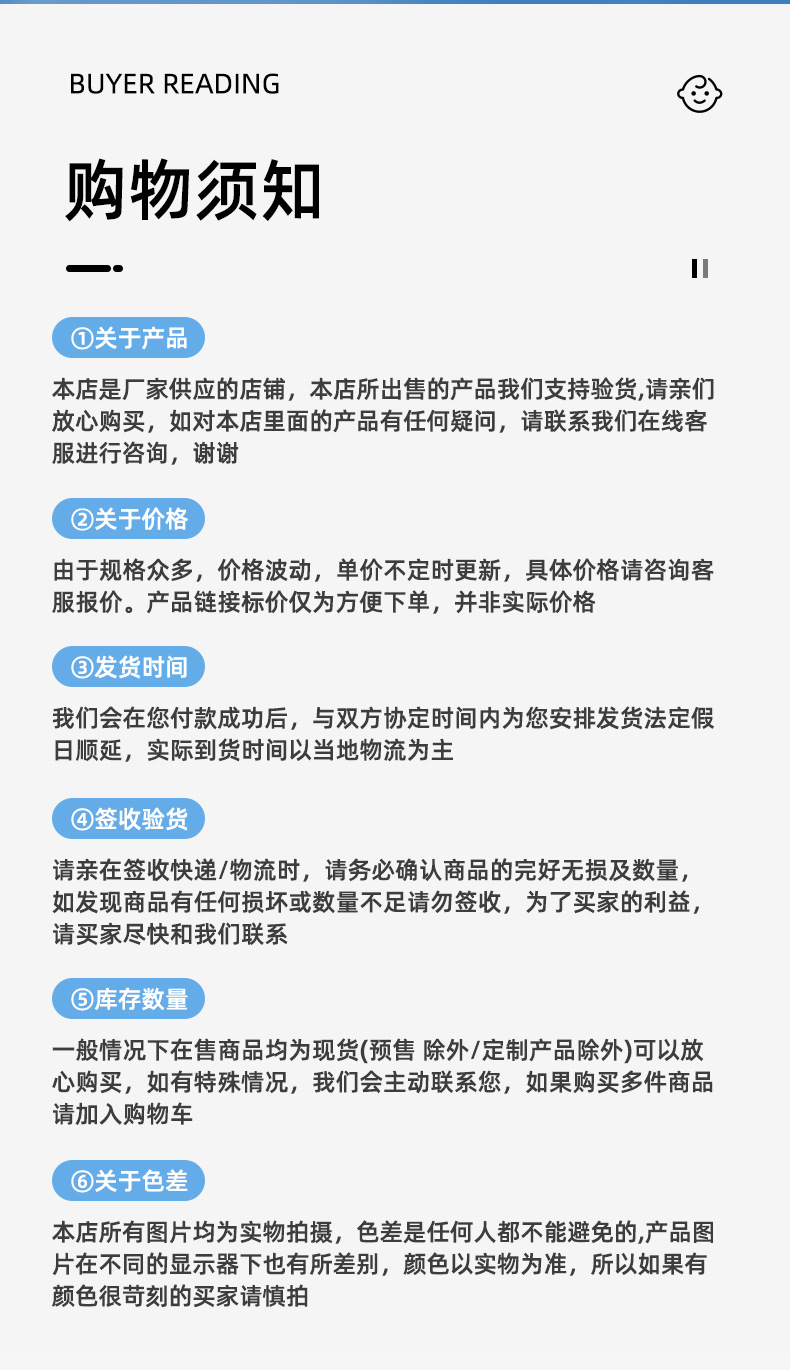 BUYER READING

购物须知

①关于产品

本店是厂家供应的店铺，本店所出售的产品我们支持验货,请亲们放心购买，如对本店里面的产品有任何疑问，请联系我们在线客服进行咨询，谢谢

②关于价格

由于规格众多，价格波动，单价不定时更新，具体价格请咨询客服报价。产品链接标价仅为方便下单，并非实际价格

③发货时间

我们会在您付款成功后，与双方协定时间内为您安排发货法定假日顺延，实际到货时间以当地物流为主

④签收验货

请亲在签收快递/物流时，请务必确认商品的完好无损及数量，如发现商品有任何损坏或数量不足请勿签收，为了买家的利益，请买家尽快和我们联系

⑤库存数量

一般情况下在售商品均为现货(预售 除外/定制产品除外)可以放心购买，如有特殊情况，我们会主动联系您，如果购买多件商品请加入购物车

⑥关于色差

本店所有图片均为实物拍摄，色差是任何人都不能避免的,产品图片在不同的显示器下也有所差别，颜色以实物为准，所以如果有颜色很苛刻的买家请慎拍